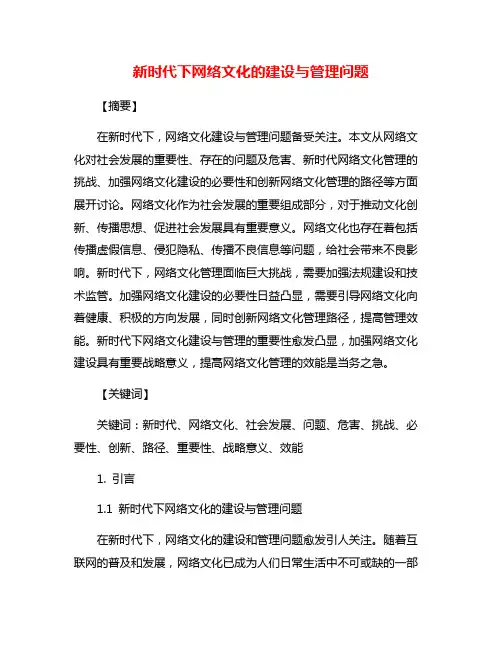 新时代下网络文化的建设与管理问题

【摘要】

在新时代下，网络文化建设与管理问题备受关注。本文从网络文化对社会发展的重要性、存在的问题及危害、新时代网络文化管理的挑战、加强网络文化建设的必要性和创新网络文化管理的路径等方面展开讨论。网络文化作为社会发展的重要组成部分，对于推动文化创新、传播思想、促进社会发展具有重要意义。网络文化也存在着包括传播虚假信息、侵犯隐私、传播不良信息等问题，给社会带来不良影响。新时代下，网络文化管理面临巨大挑战，需要加强法规建设和技术监管。加强网络文化建设的必要性日益凸显，需要引导网络文化向着健康、积极的方向发展，同时创新网络文化管理路径，提高管理效能。新时代下网络文化建设与管理的重要性愈发凸显，加强网络文化建设具有重要战略意义，提高网络文化管理的效能是当务之急。

【关键词】

关键词：新时代、网络文化、社会发展、问题、危害、挑战、必要性、创新、路径、重要性、战略意义、效能

1. 引言

1.1 新时代下网络文化的建设与管理问题

在新时代下，网络文化的建设和管理问题愈发引人关注。随着互联网的普及和发展，网络文化已成为人们日常生活中不可或缺的一部